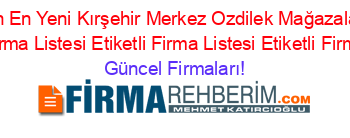 n En Yeni Kırşehir Merkez Ozdilek Mağazala rma Listesi Etiketli Firma Listesi Etiketli Firm

Güncel Firmaları!

FİRMAREHBERİM.COM

MEHMET KATIRCIOĞLU